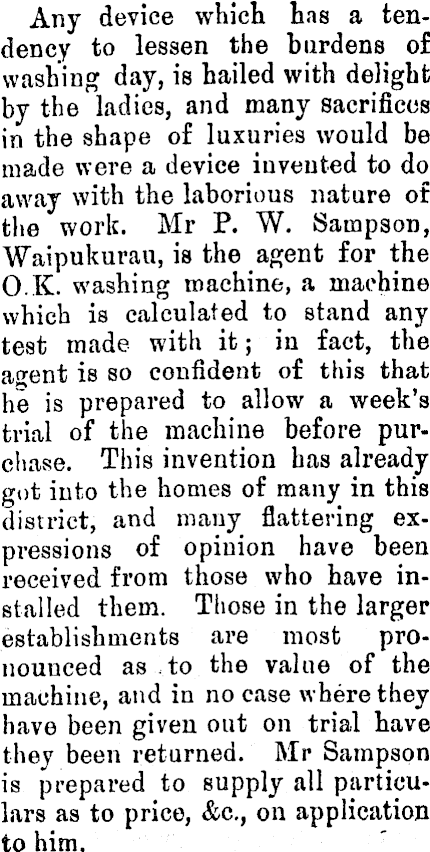 Any device which has a tendency to lessen the burdens of washing day, is hailed with delight by the ladies, and many sacrifices in the shape of luxuries would be made were a device invented to do away with the laborious nature of the work. Mr P. W. Sampson, Waipukurau, is the agent for the O.K. washing machine, a machine which is calculated to stand any test made with it; in fact, the agent is so confident of this that he is prepared to allow a week's trial of the machine before purchase. This invention has already got into the homes of many in this district, and many flattering expressions of opinion have been received from those who have installed them. Those in the larger establishments are most pronounced as to the value of the machine, and in no case where they have been given out on trial have they been returned. Mr Sampson is prepared to supply all particulars as to price, &c., on application to him.